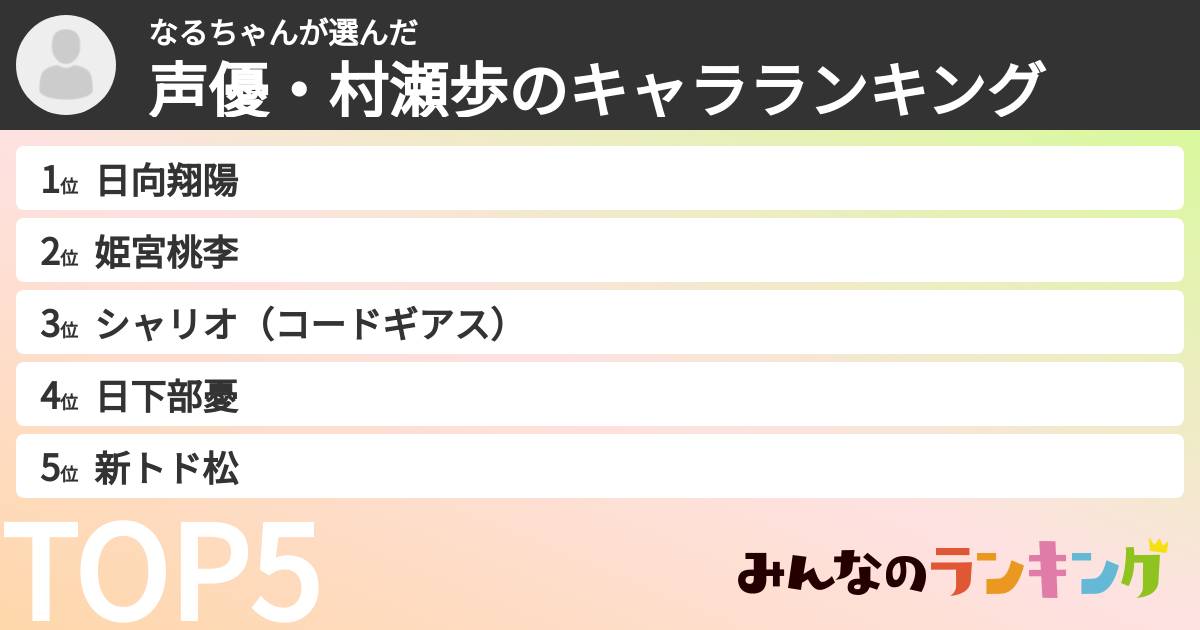 なるちゃんが選んだ
声優・村瀬歩のキャラランキング

1位 日向翔陽

2位 姫宮桃李

3位 シャリオ（コードギアス）

4位 日下部憂

5位 新トド松

TOP5

みんなのランキング